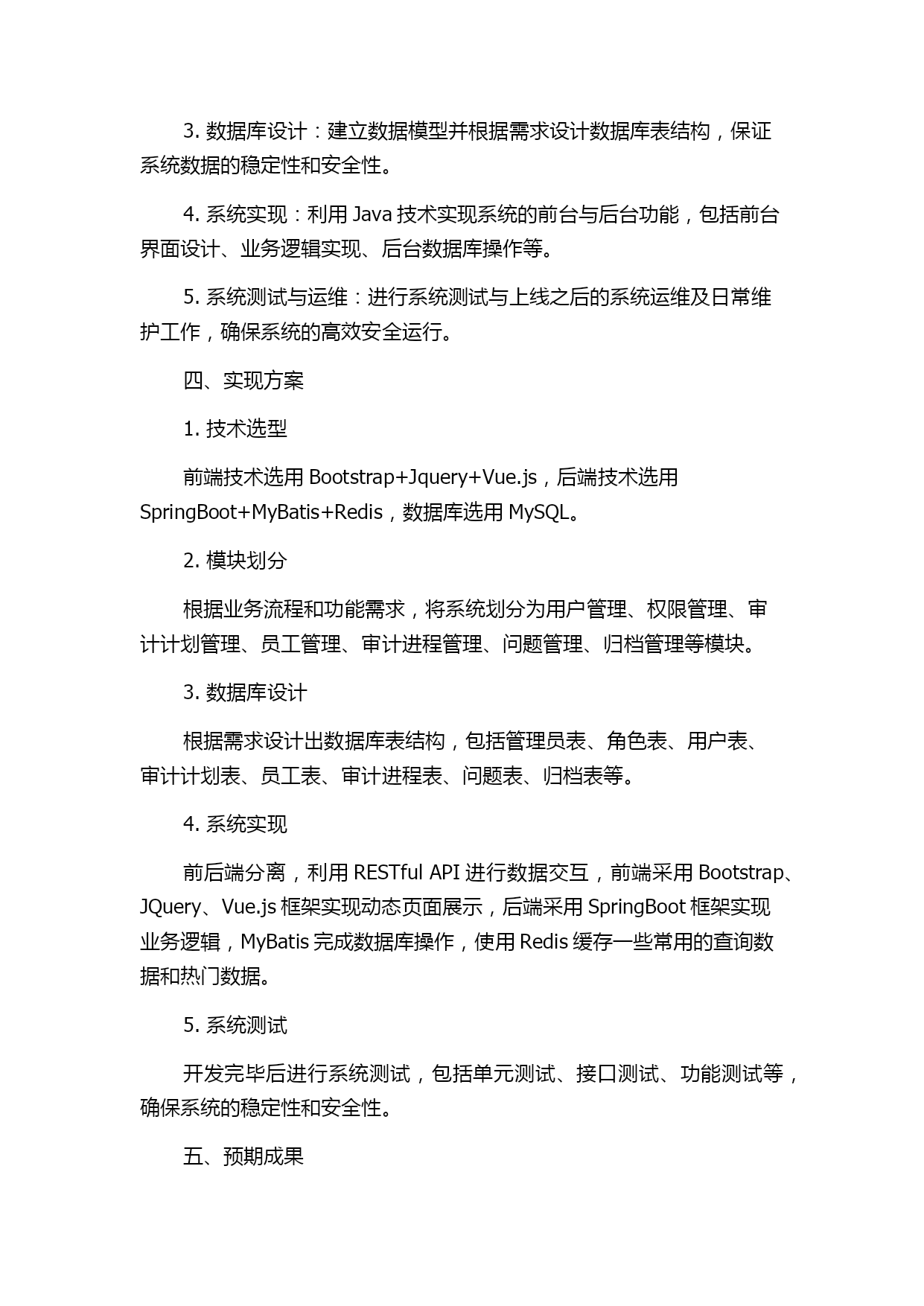 3. 数据库设计：建立数据模型并根据需求设计数据库表结构，保证系统数据的稳定性和安全性。

4. 系统实现：利用 Java 技术实现系统的前台与后台功能，包括前台界面设计、业务逻辑实现、后台数据库操作等。

5. 系统测试与运维：进行系统测试与上线之后的系统运维及日常维护工作，确保系统的高效安全运行。

四、实现方案

1. 技术选型

前端技术选用 Bootstrap+Jquery+Vue.js，后端技术选用 SpringBoot+MyBatis+Redis，数据库选用 MySQL。

2. 模块划分

根据业务流程和功能需求，将系统划分为用户管理、权限管理、审计计划管理、员工管理、审计进程管理、问题管理、归档管理等模块。

3. 数据库设计

根据需求设计出数据库表结构，包括管理员表、角色表、用户表、审计计划表、员工表、审计进程表、问题表、归档表等。

4. 系统实现

前后端分离，利用 RESTful API 进行数据交互，前端采用 Bootstrap、JQuery、Vue.js 框架实现动态页面展示，后端采用 SpringBoot 框架实现业务逻辑，MyBatis 完成数据库操作，使用 Redis 缓存一些常用的查询数据和热门数据。

5. 系统测试

开发完毕后进行系统测试，包括单元测试、接口测试、功能测试等，确保系统的稳定性和安全性。

五、预期成果